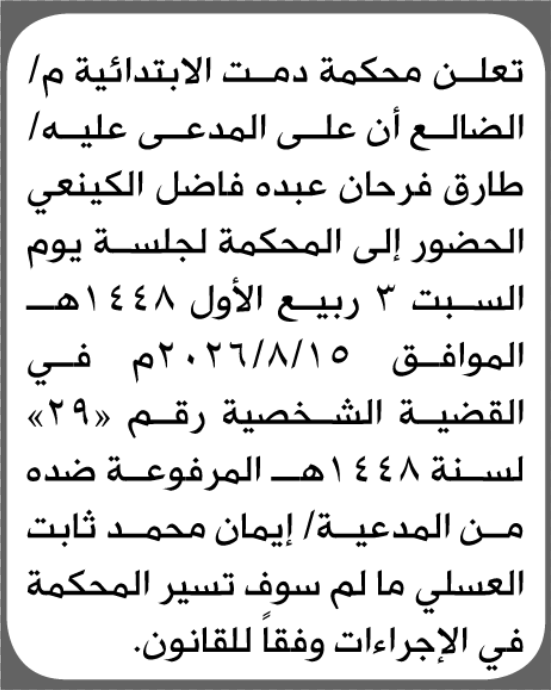 تعلن محكمة دمت الابتدائية م/ الضالع أن على المدعى عليه/ طارق فرحان عبده فاضل الكينعي الحضور إلى المحكمة لجلسة يوم السبت ٣ ربيع الأول ١٤٤٨هـ الموافق ٢٠٢٦/٨/١٥م في القضية الشخصية رقم «٢٩» لسنة ١٤٤٨هـ المرفوعة ضده من المدعية/ إيمان محمد ثابت العسلي ما لم سوف تسير المحكمة في الإجراءات وفقاً للقانون.